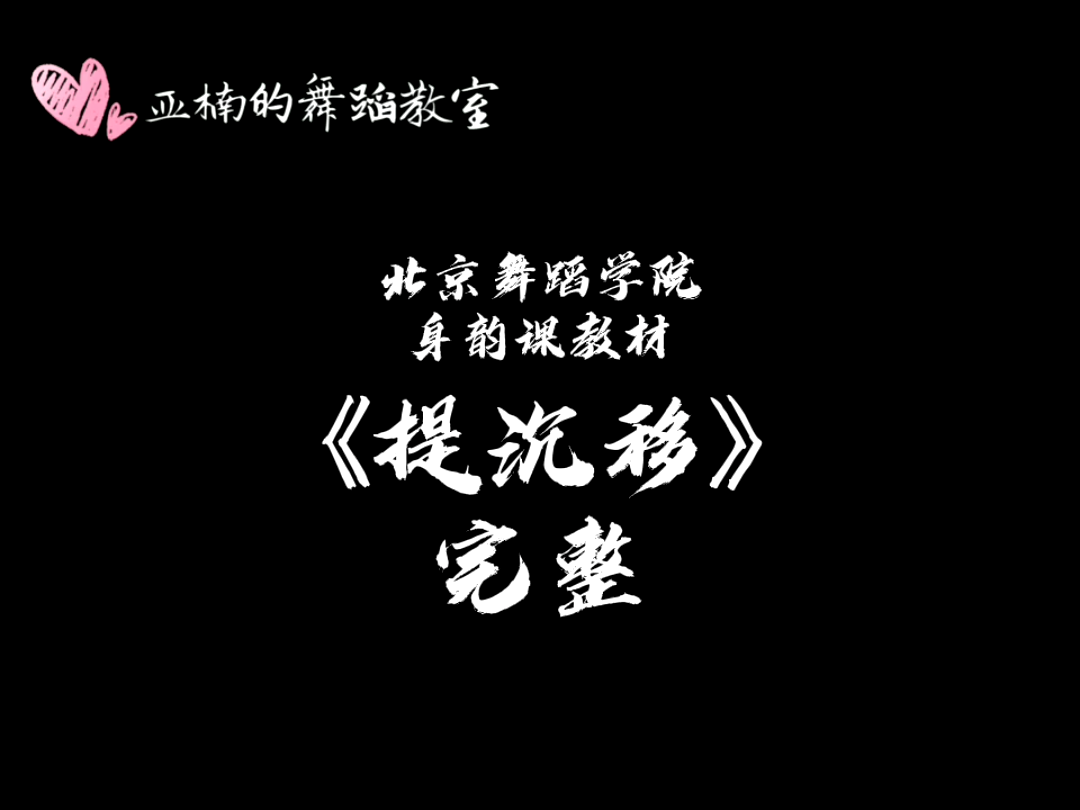 亚楠的舞蹈教室

北京舞蹈学院
身韵课教材
《提沉移》
完整